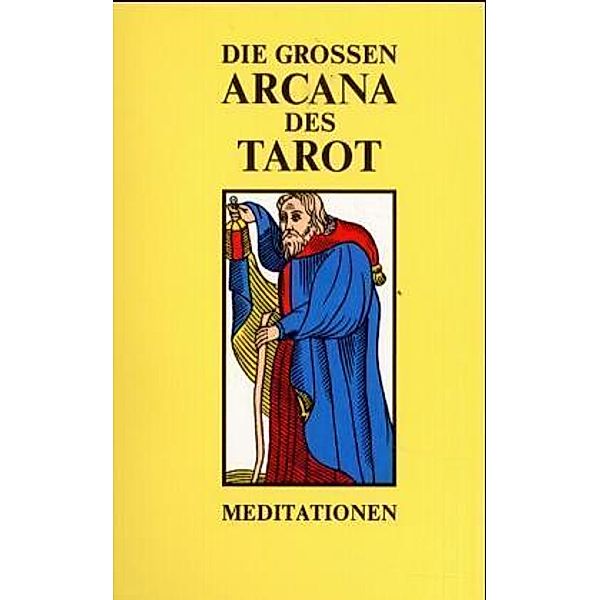 DIE GROSSEN
ARCANA
DES
TAROT

MEDITATIONEN